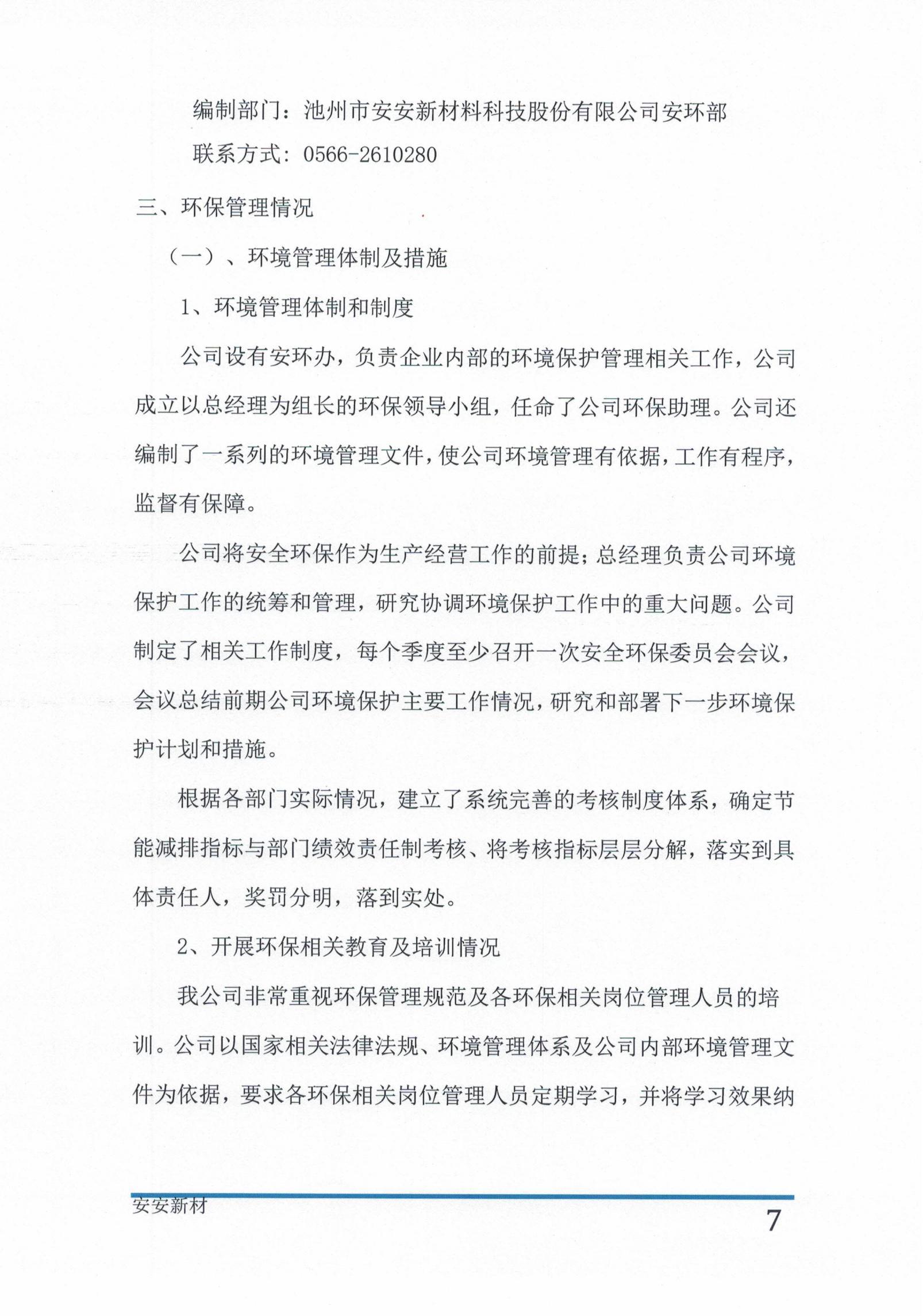 编制部门：池州市安安新材料科技股份有限公司安环部

联系方式：0566-2610280

三、环保管理情况

（一）、环境管理体制及措施

1、环境管理体制和制度

公司设有安环办，负责企业内部的环境保护管理相关工作，公司成立以总经理为组长的环保领导小组，任命了公司环保助理。公司还编制了一系列的环境管理文件，使公司环境管理有依据，工作有程序，监督有保障。

公司将安全环保作为生产经营工作的前提；总经理负责公司环境保护工作的统筹和管理，研究协调环境保护工作中的重大问题。公司制定了相关工作制度，每个季度至少召开一次安全环保委员会会议，会议总结前期公司环境保护主要工作情况，研究和部署下一步环境保护计划和措施。

根据各部门实际情况，建立了系统完善的考核制度体系，确定节能减排指标与部门绩效责任制考核、将考核指标层层分解，落实到具体责任人，奖罚分明，落到实处。

2、开展环保相关教育及培训情况

我公司非常重视环保管理规范及各环保相关岗位管理人员的培训。公司以国家相关法律法规、环境管理体系及公司内部环境管理文件为依据，要求各环保相关岗位管理人员定期学习，并将学习效果纳

安安新材

7